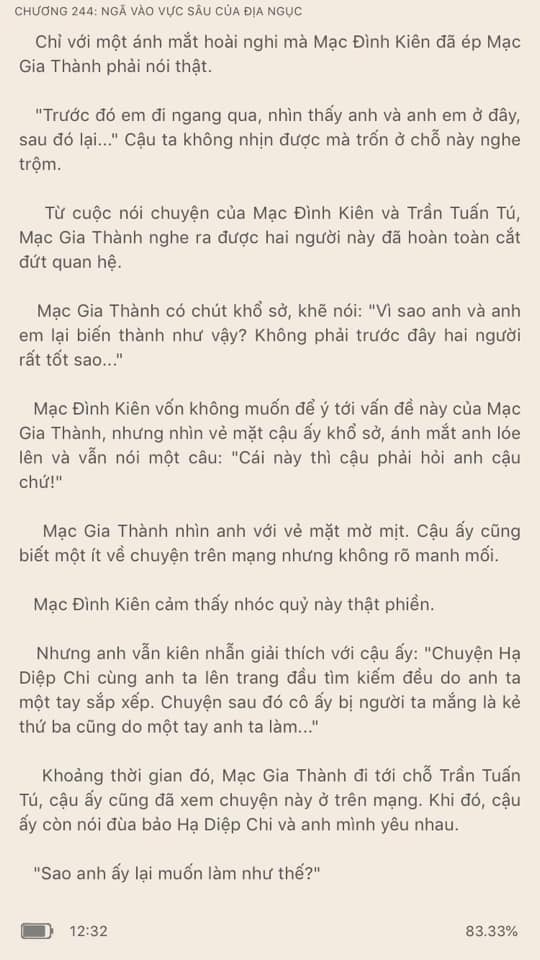 CHƯƠNG 244: NGÃ VÀO VỰC SÂU CỦA ĐỊA NGỤC

Chỉ với một ánh mắt hoài nghi mà Mạc Đình Kiên đã ép Mạc Gia Thành phải nói thật.

"Trước đó em đi ngang qua, nhìn thấy anh và anh em ở đây, sau đó lại..." Cậu ta không nhịn được mà trốn ở chỗ này nghe trộm.

Từ cuộc nói chuyện của Mạc Đình Kiên và Trần Tuấn Tú, Mạc Gia Thành nghe ra được hai người này đã hoàn toàn cắt đứt quan hệ.

Mạc Gia Thành có chút khổ sở, khẽ nói: "Vì sao anh và anh em lại biến thành như vậy? Không phải trước đây hai người rất tốt sao..."

Mạc Đình Kiên vốn không muốn để ý tới vấn đề này của Mạc Gia Thành, nhưng nhìn vẻ mặt cậu ấy khổ sở, ánh mắt anh lóe lên và vẫn nói một câu: "Cái này thì cậu phải hỏi anh cậu chứ!"

Mạc Gia Thành nhìn anh với vẻ mặt mờ mịt. Cậu ấy cũng biết một ít về chuyện trên mạng nhưng không rõ manh mối.

Mạc Đình Kiên cảm thấy nhóc quỷ này thật phiền.

Nhưng anh vẫn kiên nhẫn giải thích với cậu ấy: "Chuyện Hạ Diệp Chi cùng anh ta lên trang đầu tìm kiếm đều do anh ta một tay sắp xếp. Chuyện sau đó cô ấy bị người ta mắng là kẻ thứ ba cũng do một tay anh ta làm..."

Khoảng thời gian đó, Mạc Gia Thành đi tới chỗ Trần Tuấn Tú, cậu ấy cũng đã xem chuyện này ở trên mạng. Khi đó, cậu ấy còn nói đùa bảo Hạ Diệp Chi và anh mình yêu nhau.

"Sao anh ấy lại muốn làm như thế?"

12:32

83.33%